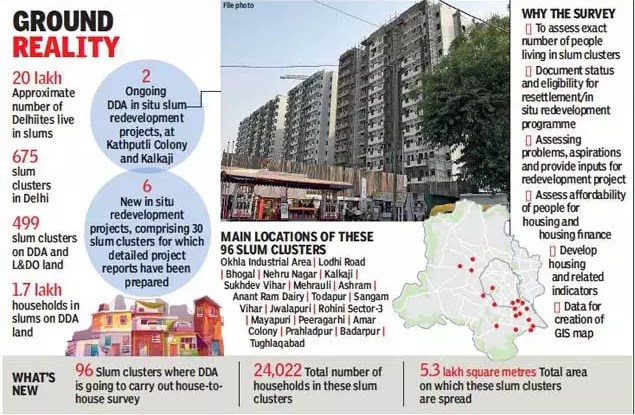 GROUND REALITY

20 lakh
Approximate number of Delhiites live in slums

675
slum clusters in Delhi

499
slum clusters on DDA and L&DO land

1.7 lakh
households in slums on DDA land

2
Ongoing DDA in situ slum redevelopment projects, at Kathputli Colony and Kalkaji

6
New in situ redevelopment projects, comprising 30 slum clusters for which detailed project reports have been prepared

File photo

MAIN LOCATIONS OF THESE 96 SLUM CLUSTERS
Okhla Industrial Area | Lodhi Road | Bhogal | Nehru Nagar | Kalkaji | Sukhdev Vihar | Mehrauli | Ashram | Anant Ram Dairy | Todapur | Sangam Vihar | Jwalapuri | Rohini Sector-3 | Mayapuri | Peeragarhi | Amar Colony | Prahladpur | Badarpur | Tughlaqabad

WHY THE SURVEY
▯ To assess exact number of people living in slum clusters
▯ Document status and eligibility for resettlement/in situ redevelopment programme
▯ Assessing problems, aspirations and provide inputs for redevelopment project
▯ Assess affordability of people for housing and housing finance
▯ Develop housing and related indicators
▯ Data for creation of GIS map

WHAT'S NEW
96 Slum clusters where DDA is going to carry out house-to-house survey
24,022 Total number of households in these slum clusters
5.3 lakh square metres Total area on which these slum clusters are spread